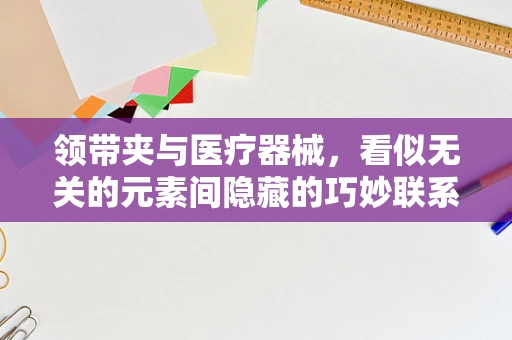 领带夹与医疗器械，看似无关的元素间隐藏的巧妙联系